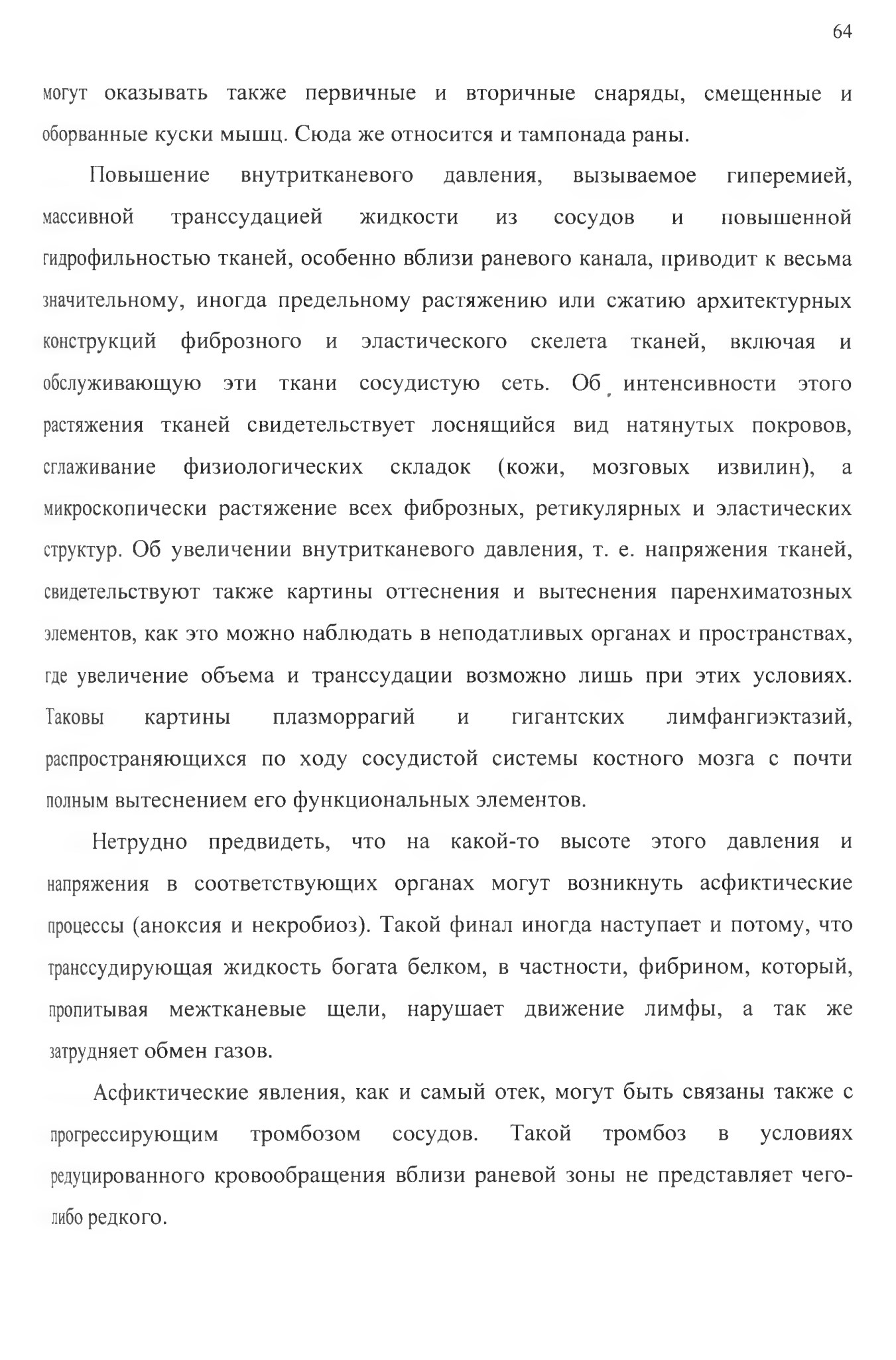 64

могут оказывать также первичные и вторичные снаряды, смещенные и оборванные куски мышц. Сюда же относится и тампонада раны.

Повышение внутритканевого давления, вызываемое гиперемией, массивной транссудацией жидкости из сосудов и повышенной гидрофильностью тканей, особенно вблизи раневого канала, приводит к весьма значительному, иногда предельному растяжению или сжатию архитектурных конструкций фиброзного и эластического скелета тканей, включая и обслуживающую эти ткани сосудистую сеть. Об интенсивности этого растяжения тканей свидетельствует лоснящийся вид натянутых покровов, сглаживание физиологических складок (кожи, мозговых извилин), а микроскопически растяжение всех фиброзных, ретикулярных и эластических структур. Об увеличении внутритканевого давления, т. е. напряжения тканей, свидетельствуют также картины оттеснения и вытеснения паренхиматозных элементов, как это можно наблюдать в неподатливых органах и пространствах, где увеличение объема и транссудации возможно лишь при этих условиях. Таковы картины плазморрагий и гигантских лимфангиэктазий, распространяющихся по ходу сосудистой системы костного мозга с почти полным вытеснением его функциональных элементов.

Нетрудно предвидеть, что на какой-то высоте этого давления и напряжения в соответствующих органах могут возникнуть асфиктические процессы (аноксия и некробиоз). Такой финал иногда наступает и потому, что транссудирующая жидкость богата белком, в частности, фибрином, который, пропитывая межтканевые щели, нарушает движение лимфы, а так же затрудняет обмен газов.

Асфиктические явления, как и самый отек, могут быть связаны также с прогрессирующим тромбозом сосудов. Такой тромбоз в условиях редуцированного кровообращения вблизи раневой зоны не представляет чего-либо редкого.